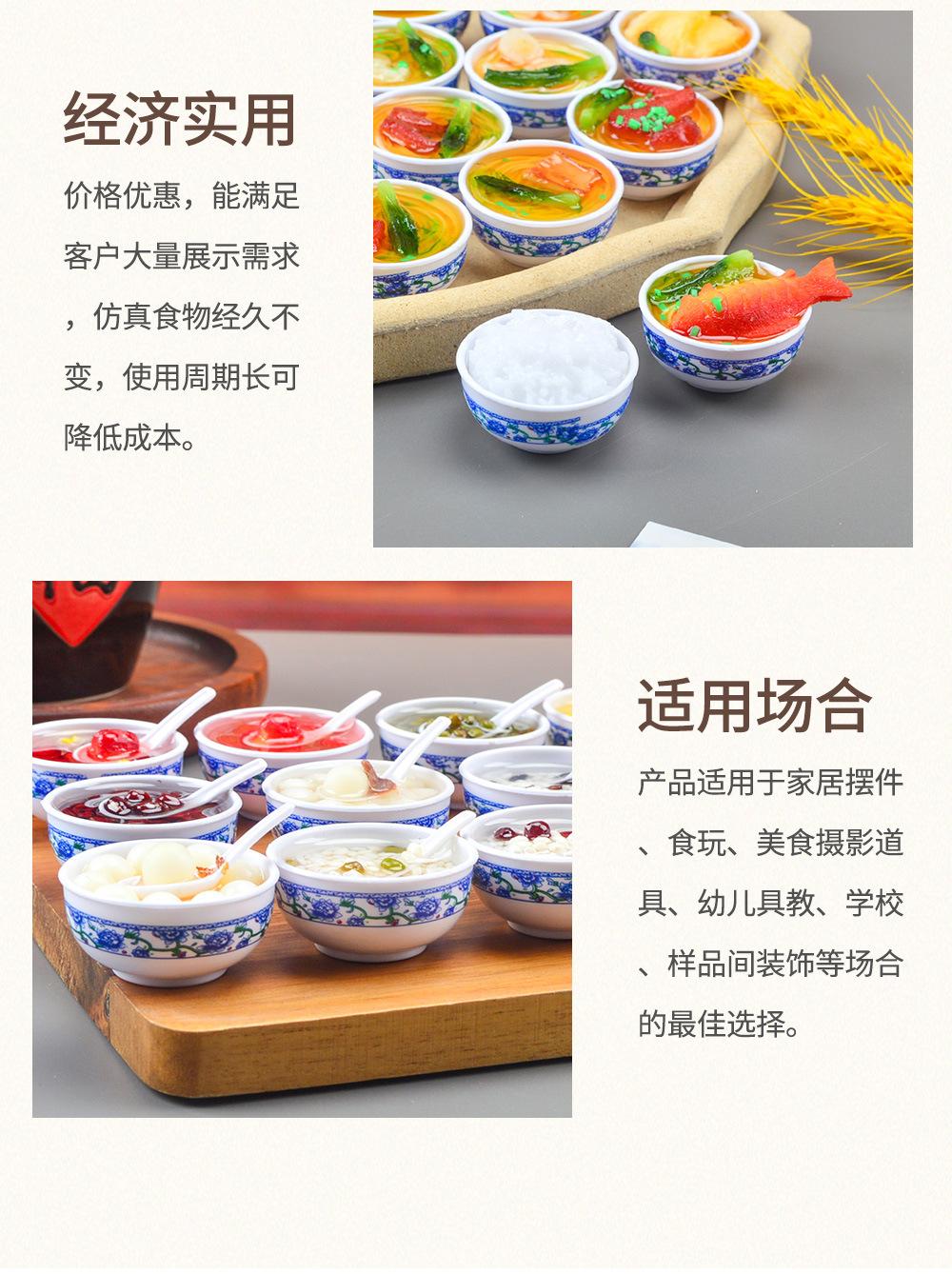 经济实用

价格优惠，能满足客户大量展示需求，仿真食物经久不变，使用周期长可降低成本。

适用场合

产品适用于家居摆件、食玩、美食摄影道具、幼儿具教、学校、样品间装饰等场合的最佳选择。